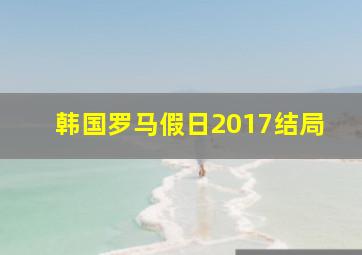 韩国罗马假日2017结局